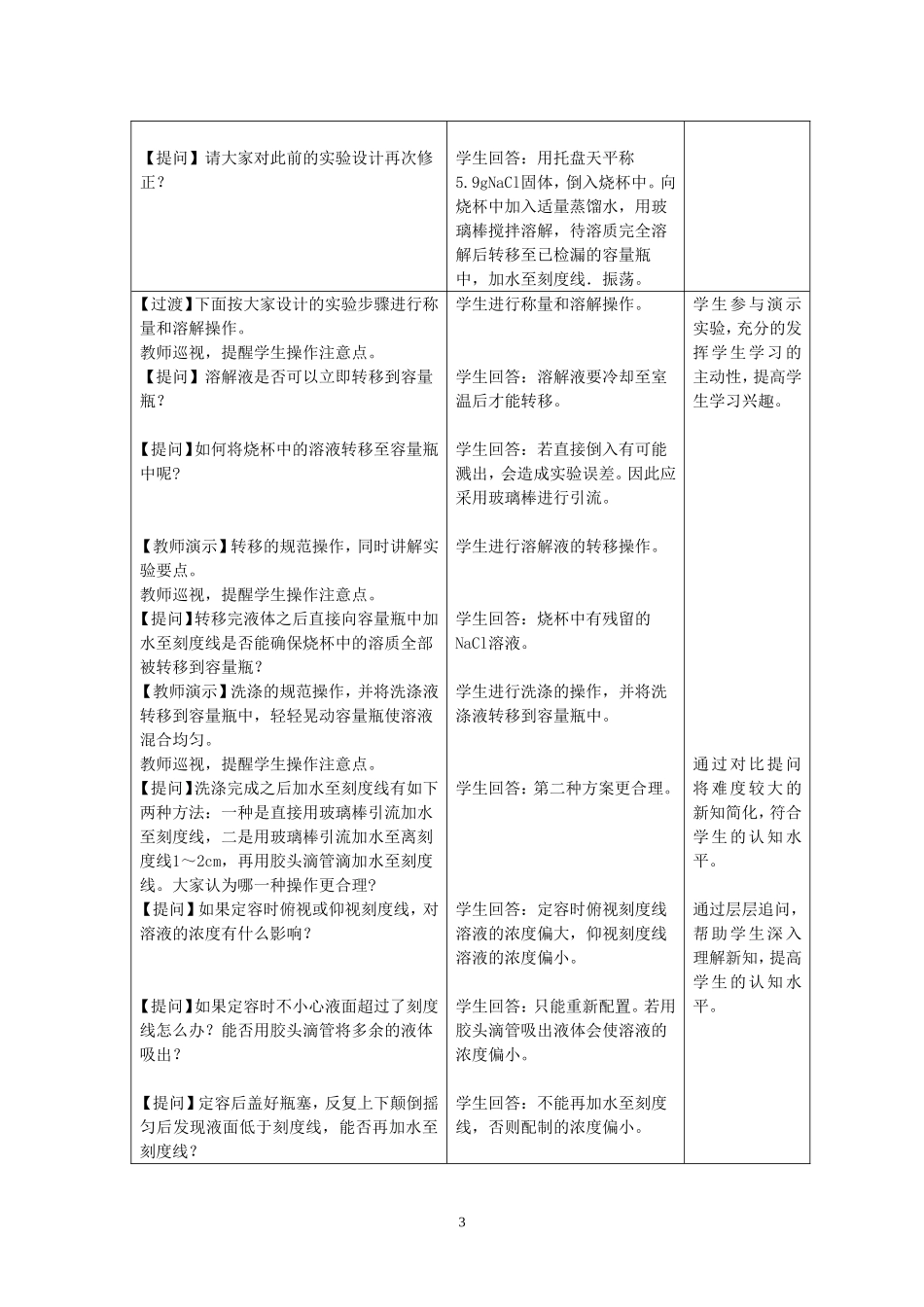 | | | |
|---|---|---|
| 【提问】请大家对此前的实验设计再次修正？ | 学生回答：用托盘天平称5.9gNaCl固体，倒入烧杯中。向烧杯中加入适量蒸馏水，用玻璃棒搅拌溶解，待溶质完全溶解后转移至已检漏的容量瓶中，加水至刻度线．振荡。 | |
| 【过渡】下面按大家设计的实验步骤进行称量和溶解操作。<br>教师巡视，提醒学生操作注意点。<br>【提问】溶解液是否可以立即转移到容量瓶？<br><br>【提问】如何将烧杯中的溶液转移至容量瓶中呢？<br><br>【教师演示】转移的规范操作，同时讲解实验要点。<br>教师巡视，提醒学生操作注意点。<br>【提问】转移完液体之后直接向容量瓶中加水至刻度线是否能确保烧杯中的溶质全部被转移到容量瓶？<br>【教师演示】洗涤的规范操作，并将洗涤液转移到容量瓶中，轻轻晃动容量瓶使溶液混合均匀。<br>教师巡视，提醒学生操作注意点。<br>【提问】洗涤完成之后加水至刻度线有如下两种方法：一种是直接用玻璃棒引流加水至刻度线，二是用玻璃棒引流加水至离刻度线1～2cm，再用胶头滴管滴加水至刻度线。大家认为哪一种操作更合理？<br>【提问】如果定容时俯视或仰视刻度线，对溶液的浓度有什么影响？<br><br>【提问】如果定容时不小心液面超过了刻度线怎么办？能否用胶头滴管将多余的液体吸出？<br><br>【提问】定容后盖好瓶塞，反复上下颠倒摇匀后发现液面低于刻度线，能否再加水至刻度线？ | 学生进行称量和溶解操作。<br><br>学生回答：溶解液要冷却至室温后才能转移。<br><br>学生回答：若直接倒入有可能溅出，会造成实验误差。因此应采用玻璃棒进行引流。<br><br>学生进行溶解液的转移操作。<br><br>学生回答：烧杯中有残留的NaCl溶液。<br><br>学生进行洗涤的操作，并将洗涤液转移到容量瓶中。<br><br>学生回答：第二种方案更合理。<br><br>学生回答：定容时俯视刻度线溶液的浓度偏大，仰视刻度线溶液的浓度偏小。<br><br>学生回答：只能重新配置。若用胶头滴管吸出液体会使溶液的浓度偏小。<br><br>学生回答：不能再加水至刻度线，否则配制的浓度偏小。 | 学生参与演示实验，充分的发挥学生学习的主动性，提高学生学习兴趣。<br><br>通过对比提问将难度较大的新知简化，符合学生的认知水平。<br><br>通过层层追问，帮助学生深入理解新知，提高学生的认知水平。 |

3